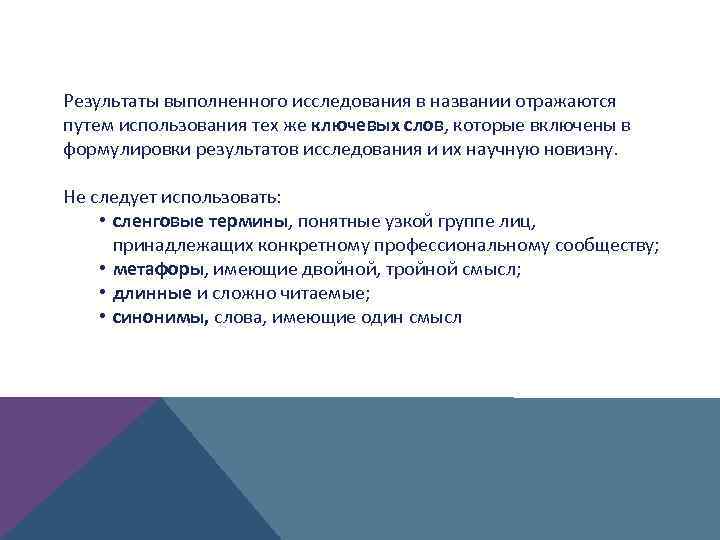 Результаты выполненного исследования в названии отражаются путем использования тех же ключевых слов, которые включены в формулировки результатов исследования и их научную новизну.

Не следует использовать:
• сленговые термины, понятные узкой группе лиц, принадлежащих конкретному профессиональному сообществу;
• метафоры, имеющие двойной, тройной смысл;
• длинные и сложно читаемые;
• синонимы, слова, имеющие один смысл